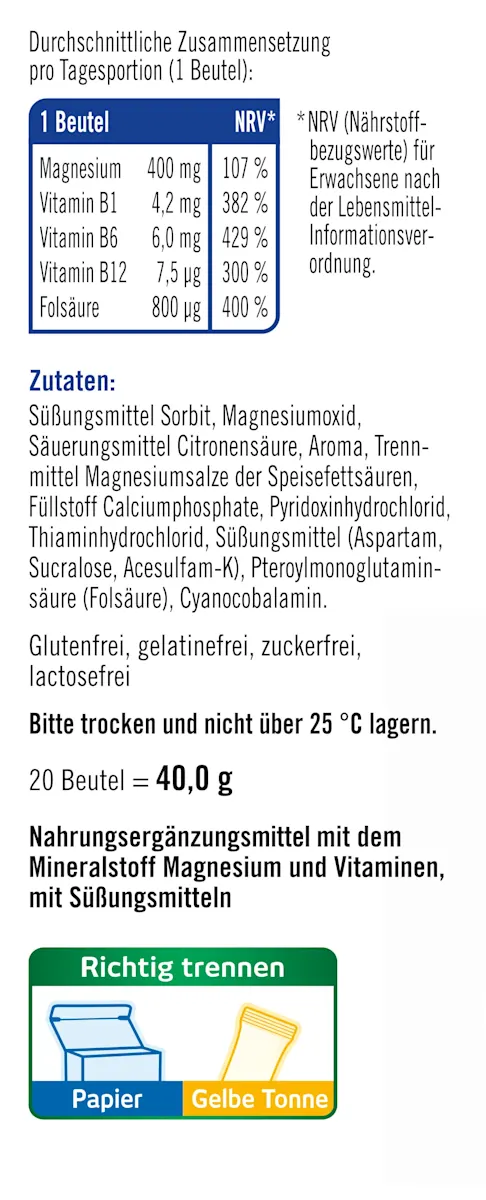 Durchschnittliche Zusammensetzung pro Tagesportion (1 Beutel):

| 1 Beutel | | NRV* |
|---|---|---|
| Magnesium | 400 mg | 107 % |
| Vitamin B1 | 4,2 mg | 382 % |
| Vitamin B6 | 6,0 mg | 429 % |
| Vitamin B12 | 7,5 µg | 300 % |
| Folsäure | 800 µg | 400 % |

*NRV (Nährstoffbezugswerte) für Erwachsene nach der Lebensmittel-Informationsverordnung.

Zutaten:
Süßungsmittel Sorbit, Magnesiumoxid, Säuerungsmittel Citronensäure, Aroma, Trennmittel Magnesiumsalze der Speisefettsäuren, Füllstoff Calciumphosphate, Pyridoxinhydrochlorid, Thiaminhydrochlorid, Süßungsmittel (Aspartam, Sucralose, Acesulfam-K), Pteroylmonoglutaminsäure (Folsäure), Cyanocobalamin.

Glutenfrei, gelatinefrei, zuckerfrei, lactosefrei

Bitte trocken und nicht über 25 °C lagern.

20 Beutel = 40,0 g

Nahrungsergänzungsmittel mit dem Mineralstoff Magnesium und Vitaminen, mit Süßungsmitteln

Richtig trennen

Papier

Gelbe Tonne